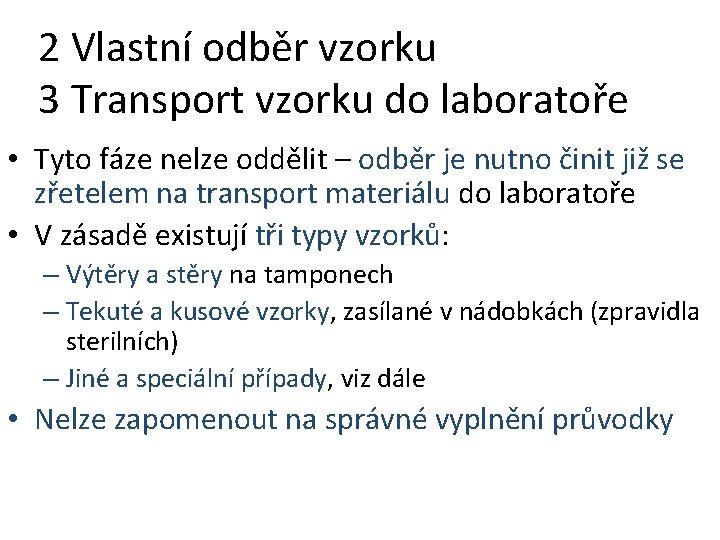 2 Vlastní odběr vzorku
3 Transport vzorku do laboratoře

• Tyto fáze nelze oddělit – odběr je nutno činit již se zřetelem na transport materiálu do laboratoře
• V zásadě existují tři typy vzorků:
– Výtěry a stěry na tamponech
– Tekuté a kusové vzorky, zasílané v nádobkách (zpravidla sterilních)
– Jiné a speciální případy, viz dále
• Nelze zapomenout na správné vyplnění průvodky